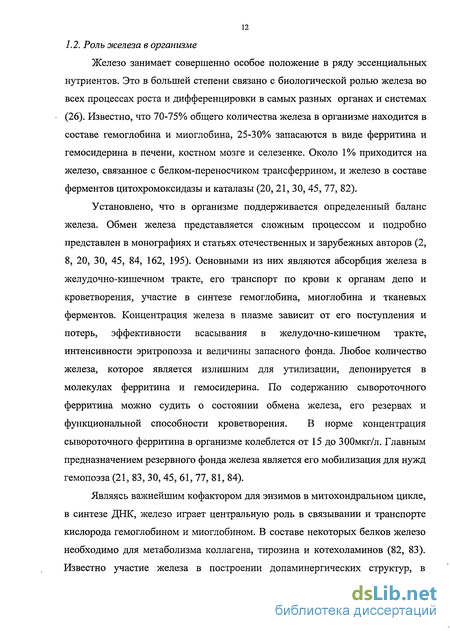 12

1.2. Роль железа в организме

Железо занимает совершенно особое положение в ряду эссенциальных нутриентов. Это в большей степени связано с биологической ролью железа во всех процессах роста и дифференцировки в самых разных органах и системах (26). Известно, что 70-75% общего количества железа в организме находится в составе гемоглобина и миоглобина, 25-30% запасаются в виде ферритина и гемосидерина в печени, костном мозге и селезенке. Около 1% приходится на железо, связанное с белком-переносчиком трансферрином, и железо в составе ферментов цитохромоксидазы и каталазы (20, 21, 30, 45, 77, 82).

Установлено, что в организме поддерживается определенный баланс железа. Обмен железа представляется сложным процессом и подробно представлен в монографиях и статьях отечественных и зарубежных авторов (2, 8, 20, 30, 45, 84, 162, 195). Основными из них являются абсорбция железа в желудочно-кишечном тракте, его транспорт по крови к органам депо и кроветворения, участие в синтезе гемоглобина, миоглобина и тканевых ферментов. Концентрация железа в плазме зависит от его поступления и потерь, эффективности всасывания в желудочно-кишечном тракте, интенсивности эритропоэза и величины запасного фонда. Любое количество железа, которое является излишним для утилизации, депонируется в молекулах ферритина и гемосидерина. По содержанию сывороточного ферритина можно судить о состоянии обмена железа, его резервах и функциональной способности кроветворения. В норме концентрация сывороточного ферритина в организме колеблется от 15 до 300мкг/л. Главным предназначением резервного фонда железа является его мобилизация для нужд гемопоэза (21, 83, 30, 45, 61, 77, 81, 84).

Являясь важнейшим кофактором для энзимов в митохондральном цикле, в синтезе ДНК, железо играет центральную роль в связывании и транспорте кислорода гемоглобином и миоглобином. В составе некоторых белков железо необходимо для метаболизма коллагена, тирозина и котехоламинов (82, 83). Известно участие железа в построении допаминергических структур, в

dsLib.net
библиотека диссертаций